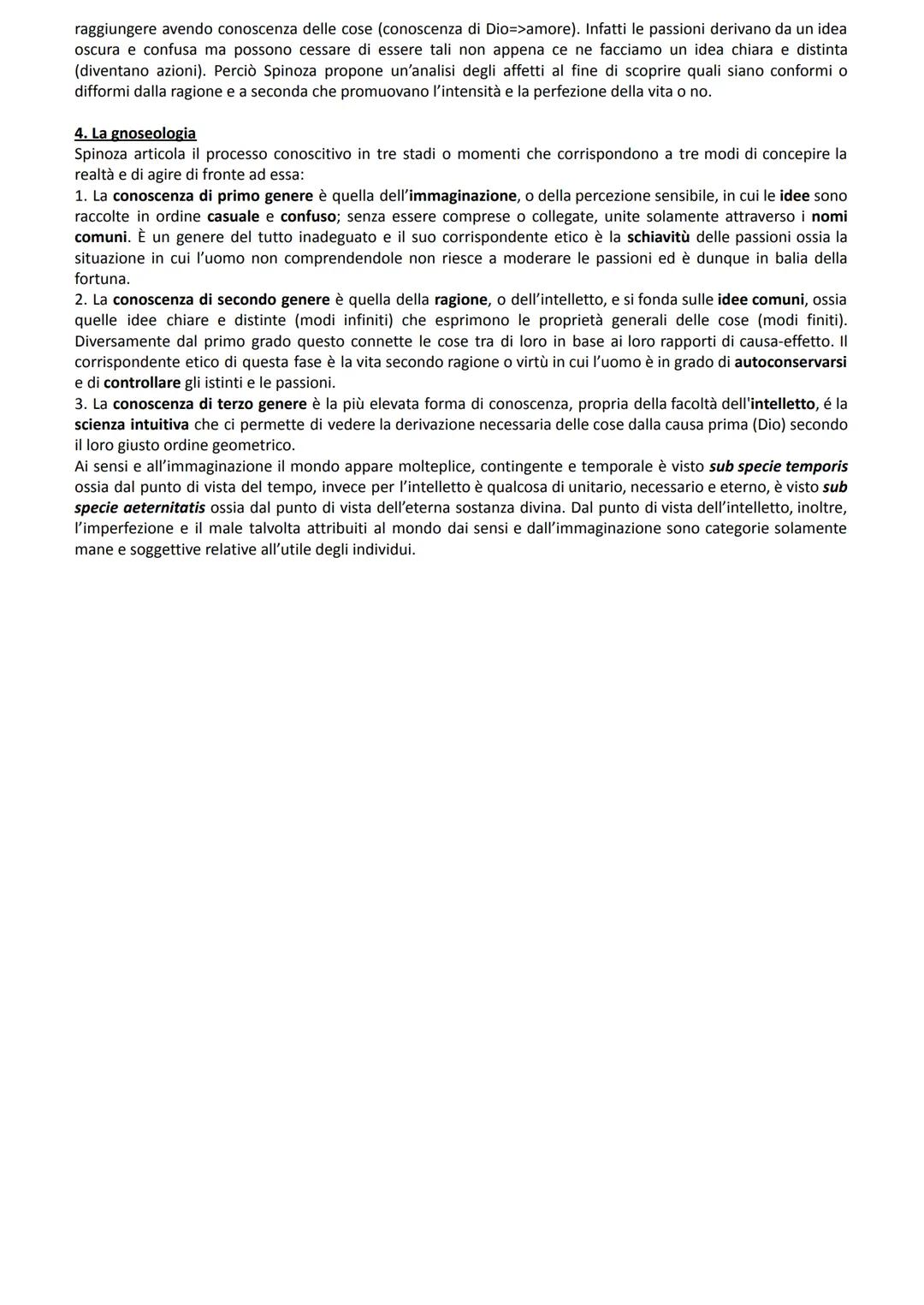 raggiungere avendo conoscenza delle cose (conoscenza di Dio=>amore). Infatti le passioni derivano da un idea oscura e confusa ma possono cessare di essere tali non appena ce ne facciamo un idea chiara e distinta (diventano azioni). Perciò Spinoza propone un'analisi degli affetti al fine di scoprire quali siano conformi o difformi dalla ragione e a seconda che promuovano l'intensità e la perfezione della vita o no.

4. La gnoseologia
Spinoza articola il processo conoscitivo in tre stadi o momenti che corrispondono a tre modi di concepire la realtà e di agire di fronte ad essa:
1. La conoscenza di primo genere è quella dell'immaginazione, o della percezione sensibile, in cui le idee sono raccolte in ordine casuale e confuso; senza essere comprese o collegate, unite solamente attraverso i nomi comuni. È un genere del tutto inadeguato e il suo corrispondente etico è la schiavitù delle passioni ossia la situazione in cui l'uomo non comprendendole non riesce a moderare le passioni ed è dunque in balia della fortuna.
2. La conoscenza di secondo genere è quella della ragione, o dell'intelletto, e si fonda sulle idee comuni, ossia quelle idee chiare e distinte (modi infiniti) che esprimono le proprietà generali delle cose (modi finiti). Diversamente dal primo grado questo connette le cose tra di loro in base ai loro rapporti di causa-effetto. Il corrispondente etico di questa fase è la vita secondo ragione o virtù in cui l'uomo è in grado di autoconservarsi e di controllare gli istinti e le passioni.
3. La conoscenza di terzo genere è la più elevata forma di conoscenza, propria della facoltà dell'intelletto, é la scienza intuitiva che ci permette di vedere la derivazione necessaria delle cose dalla causa prima (Dio) secondo il loro giusto ordine geometrico.
Ai sensi e all'immaginazione il mondo appare molteplice, contingente e temporale è visto sub specie temporis ossia dal punto di vista del tempo, invece per l'intelletto è qualcosa di unitario, necessario e eterno, è visto sub specie aeternitatis ossia dal punto di vista dell'eterna sostanza divina. Dal punto di vista dell'intelletto, inoltre, l'imperfezione e il male talvolta attribuiti al mondo dai sensi e dall'immaginazione sono categorie solamente mane e soggettive relative all'utile degli individui.